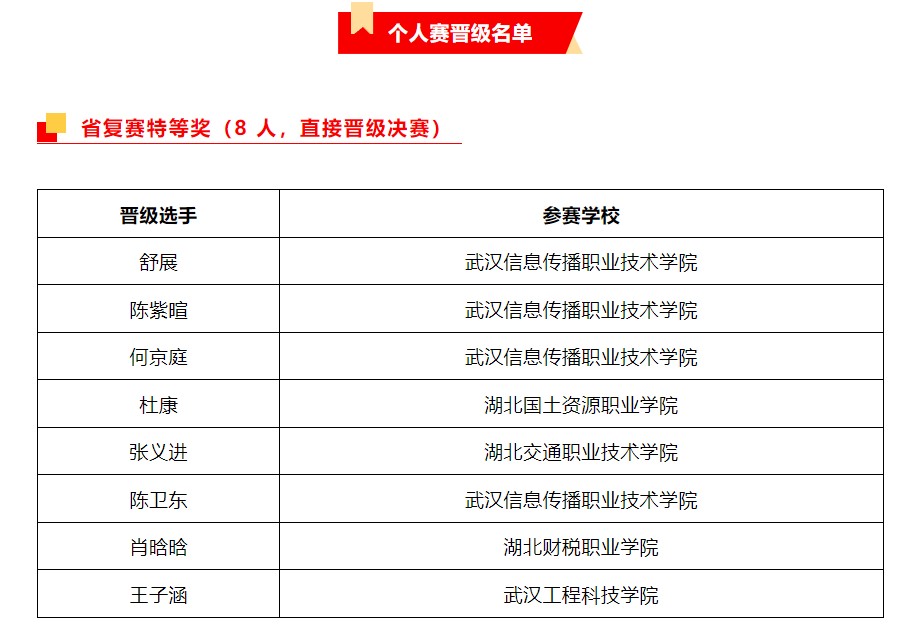 个人赛晋级名单

省复赛特等奖（8 人，直接晋级决赛）

| 晋级选手 | 参赛学校 |
|---|---|
| 舒展 | 武汉信息传播职业技术学院 |
| 陈紫暄 | 武汉信息传播职业技术学院 |
| 何京庭 | 武汉信息传播职业技术学院 |
| 杜康 | 湖北国土资源职业学院 |
| 张义进 | 湖北交通职业技术学院 |
| 陈卫东 | 武汉信息传播职业技术学院 |
| 肖晗晗 | 湖北财税职业学院 |
| 王子涵 | 武汉工程科技学院 |